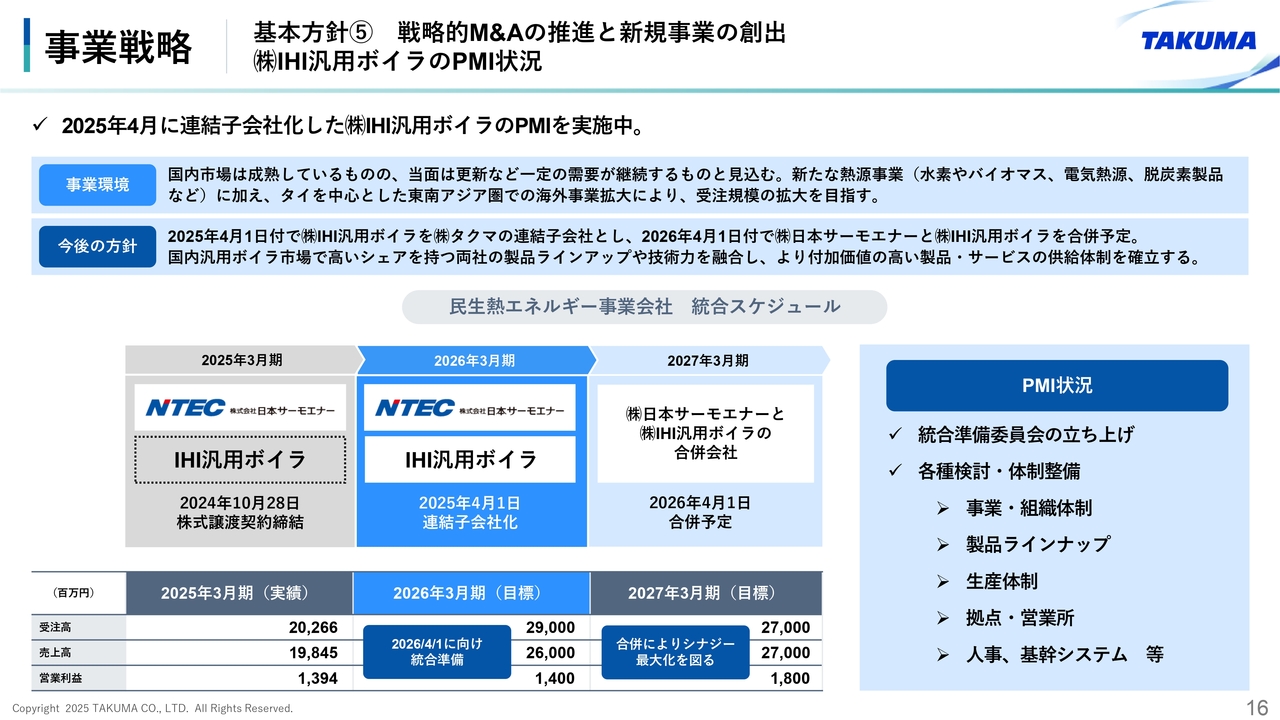 事業戦略

基本方針⑤　戦略的M&Aの推進と新規事業の創出
㈱IHI汎用ボイラのPMI状況

TAKUMA

✓ 2025年4月に連結子会社化した㈱IHI汎用ボイラのPMIを実施中。

事業環境

国内市場は成熟しているものの、当面は更新など一定の需要が継続するものと見込む。新たな熱源事業（水素やバイオマス、電気熱源、脱炭素製品など）に加え、タイを中心とした東南アジア圏での海外事業拡大により、受注規模の拡大を目指す。

今後の方針

2025年4月1日付で㈱IHI汎用ボイラを㈱タクマの連結子会社とし、2026年4月1日付で㈱日本サーモエナーと㈱IHI汎用ボイラを合併予定。
国内汎用ボイラ市場で高いシェアを持つ両社の製品ラインアップや技術力を融合し、より付加価値の高い製品・サービスの供給体制を確立する。

民生熱エネルギー事業会社　統合スケジュール

2025年3月期

NTEC 株式会社日本サーモエナー

IHI汎用ボイラ

2024年10月28日
株式譲渡契約締結

2026年3月期

NTEC 株式会社日本サーモエナー

IHI汎用ボイラ

2025年4月1日
連結子会社化

2027年3月期

㈱日本サーモエナーと
㈱IHI汎用ボイラの
合併会社

2026年4月1日
合併予定

| （百万円） | 2025年3月期（実績） | 2026年3月期（目標） | 2027年3月期（目標） |
|---|---|---|---|
| 受注高 | 20,266 | 29,000 | 27,000 |
| 売上高 | 19,845 | 26,000 | 27,000 |
| 営業利益 | 1,394 | 1,400 | 1,800 |

2026/4/1に向け
統合準備

合併によりシナジー
最大化を図る

PMI状況

✓ 統合準備委員会の立ち上げ
✓ 各種検討・体制整備
➢ 事業・組織体制
➢ 製品ラインナップ
➢ 生産体制
➢ 拠点・営業所
➢ 人事、基幹システム　等

Copyright 2025 TAKUMA CO., LTD. All Rights Reserved.

16